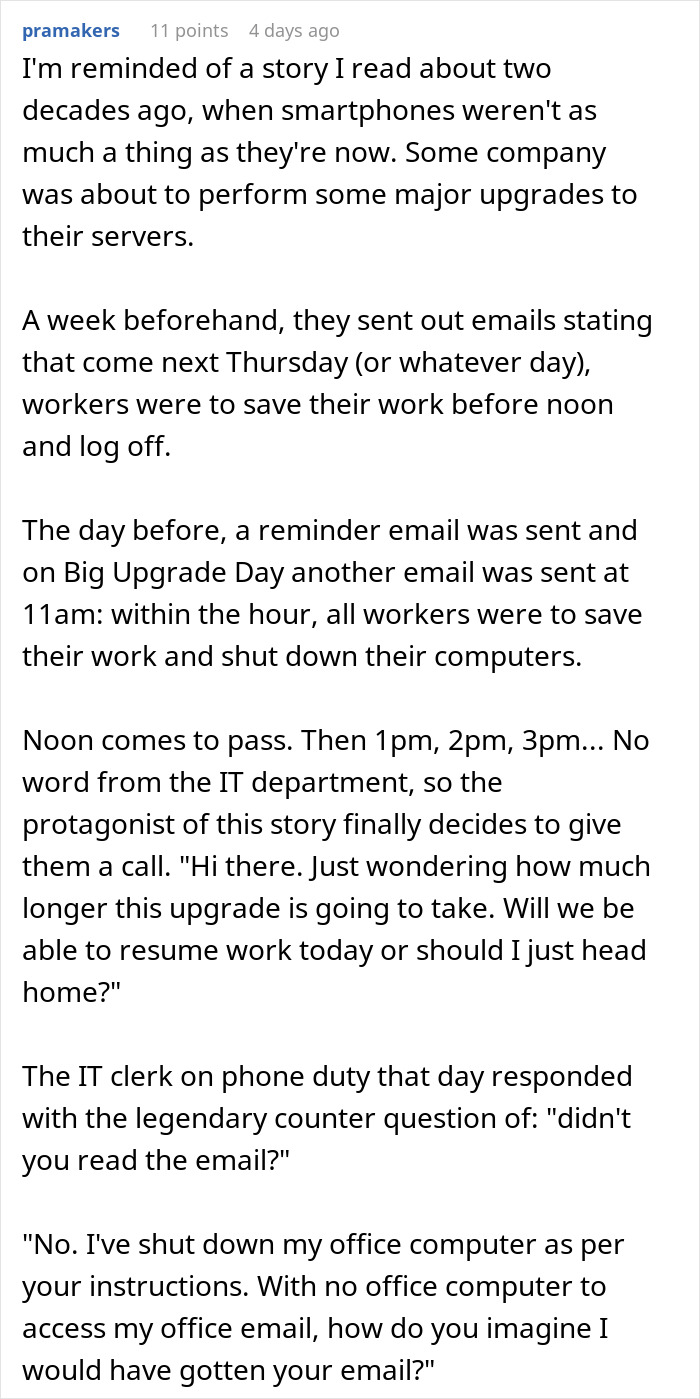 pramakers 11 points 4 days ago

I'm reminded of a story I read about two decades ago, when smartphones weren't as much a thing as they're now. Some company was about to perform some major upgrades to their servers.

A week beforehand, they sent out emails stating that come next Thursday (or whatever day), workers were to save their work before noon and log off.

The day before, a reminder email was sent and on Big Upgrade Day another email was sent at 11am: within the hour, all workers were to save their work and shut down their computers.

Noon comes to pass. Then 1pm, 2pm, 3pm... No word from the IT department, so the protagonist of this story finally decides to give them a call. "Hi there. Just wondering how much longer this upgrade is going to take. Will we be able to resume work today or should I just head home?"

The IT clerk on phone duty that day responded with the legendary counter question of: "didn't you read the email?"

"No. I've shut down my office computer as per your instructions. With no office computer to access my office email, how do you imagine I would have gotten your email?"